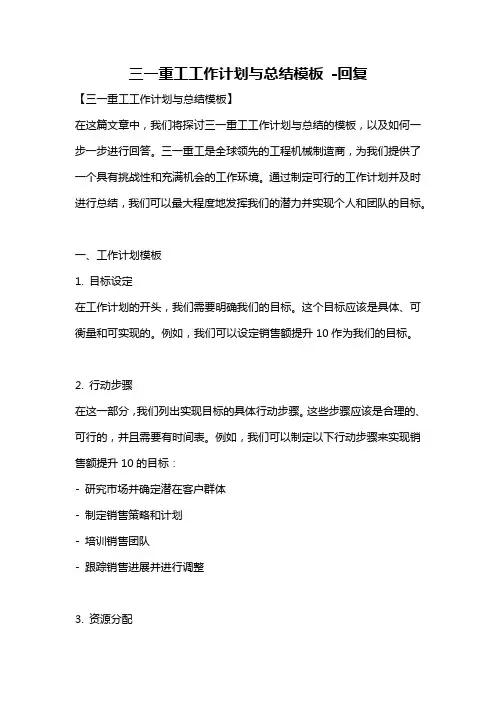 三一重工工作计划与总结模板 -回复

【三一重工工作计划与总结模板】

在这篇文章中，我们将探讨三一重工工作计划与总结的模板，以及如何一步一步进行回答。三一重工是全球领先的工程机械制造商，为我们提供了一个具有挑战性和充满机会的工作环境。通过制定可行的工作计划并及时进行总结，我们可以最大程度地发挥我们的潜力并实现个人和团队的目标。

一、工作计划模板

1. 目标设定

在工作计划的开头，我们需要明确我们的目标。这个目标应该是具体、可衡量和可实现的。例如，我们可以设定销售额提升 10 作为我们的目标。

2. 行动步骤

在这一部分，我们列出实现目标的具体行动步骤。这些步骤应该是合理的、可行的，并且需要有时间表。例如，我们可以制定以下行动步骤来实现销售额提升 10 的目标：

- 研究市场并确定潜在客户群体

- 制定销售策略和计划

- 培训销售团队

- 跟踪销售进展并进行调整

3. 资源分配